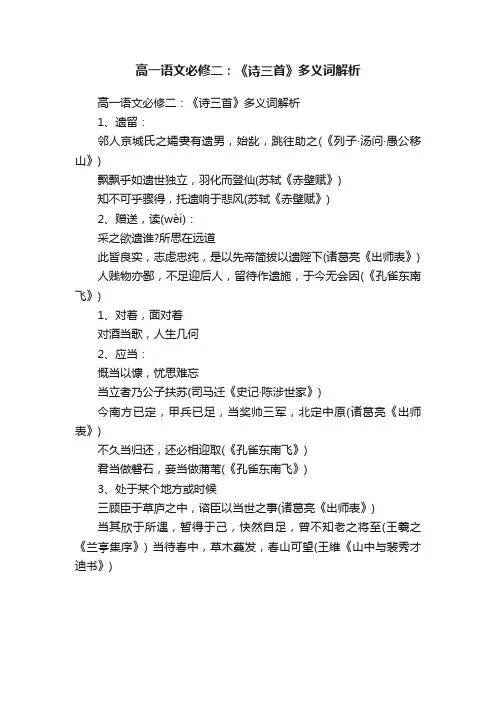 高一语文必修二：《诗三首》多义词解析

高一语文必修二：《诗三首》多义词解析

1、遗留：

邻人京城氏之孀妻有遗男，始龀，跳往助之(《列子·汤问·愚公移山》)

飘飘乎如遗世独立，羽化而登仙(苏轼《赤壁赋》)

知不可乎骤得，托遗响于悲风(苏轼《赤壁赋》)

2、赠送，读(wèi)：

采之欲遗谁?所思在远道

此皆良实，志虑忠纯，是以先帝简拔以遗陛下(诸葛亮《出师表》)

人贱物亦鄙，不足迎后人，留待作遗施，于今无会因(《孔雀东南飞》)

1、对着，面对着

对酒当歌，人生几何

2、应当：

慨当以慷，忧思难忘

当立者乃公子扶苏(司马迁《史记·陈涉世家》)

今南方已定，甲兵已足，当奖帅三军，北定中原(诸葛亮《出师表》)

不久当归还，还必相迎取(《孔雀东南飞》)

君当做磐石，妾当做蒲苇(《孔雀东南飞》)

3、处于某个地方或时候

三顾臣于草庐之中，谘臣以当世之事(诸葛亮《出师表》)

当其欣于所遇，暂得于己，快然自足，曾不知老之将至(王羲之《兰亭集序》)当待春中，草木蔓发，春山可望(王维《山中与裴秀才迪书》)